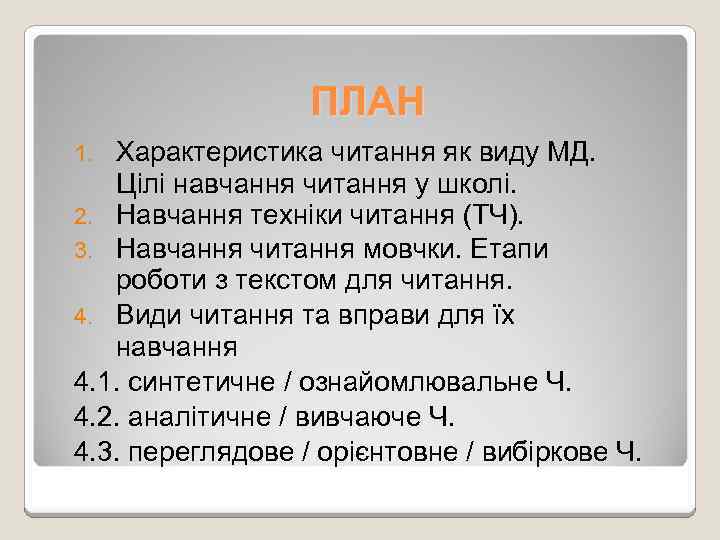 ПЛАН

1. Характеристика читання як виду МД. Цілі навчання читання у школі.
2. Навчання техніки читання (ТЧ).
3. Навчання читання мовчки. Етапи роботи з текстом для читання.
4. Види читання та вправи для їх навчання

4.1. синтетичне / ознайомлювальне Ч.
4.2. аналітичне / вивчаюче Ч.
4.3. переглядове / орієнтовне / вибіркове Ч.